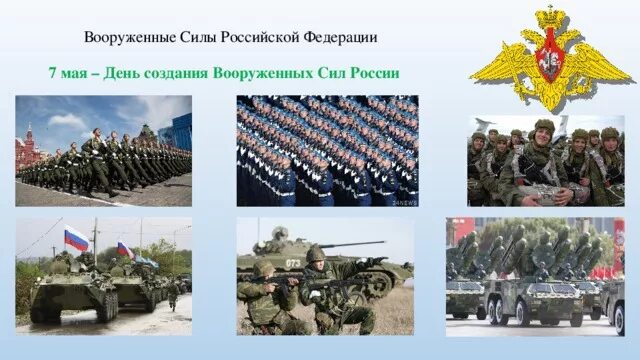 Вооруженные Силы Российской Федерации

7 мая – День создания Вооруженных Сил России

24NEWS

073